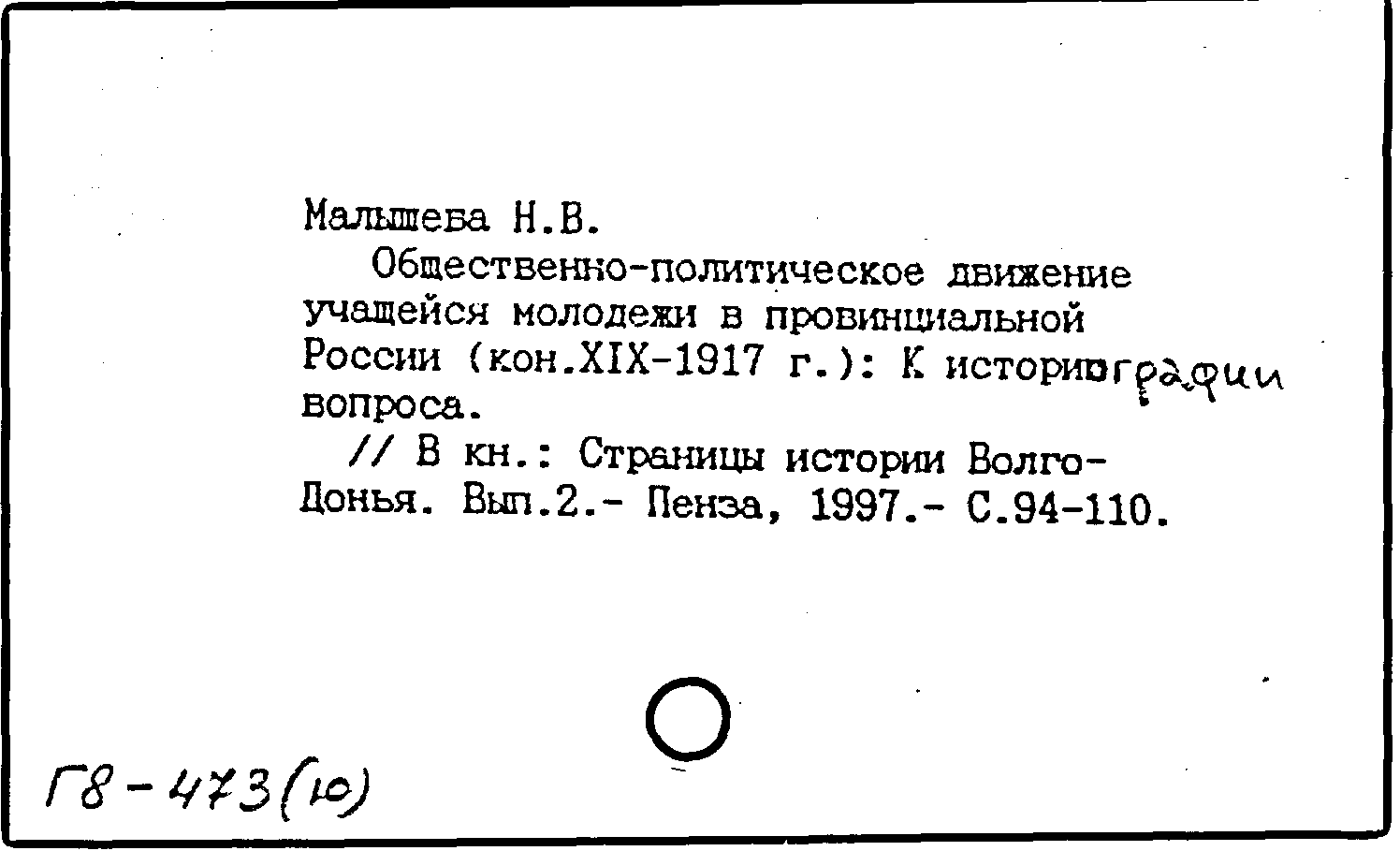 Малышева Н.В.

Общественно-политическое движение учащейся молодежи в провинциальной России (кон.XIX-1917 г.): К историографии вопроса.

// В кн.: Страницы истории Волго-Донья. Вып.2.- Пенза, 1997.- С.94-110.

Г8-473(10)